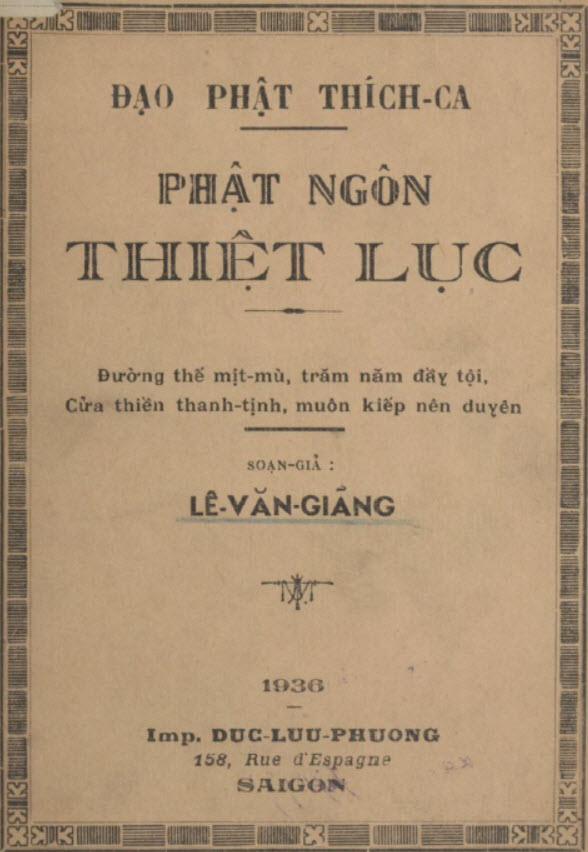 ĐẠO PHẬT THÍCH-CA

PHẬT NGÔN
THIỆT LỤC

Đường thế mịt-mù, trăm năm đầy tội,
Cửa thiền thanh-tịnh, muôn kiếp nên duyên

SOẠN-GIẢ :
LÊ-VĂN-GIẢNG

1936

Imp. DUC-LUU-PHUONG
158, Rue d'Espagne
SAIGON